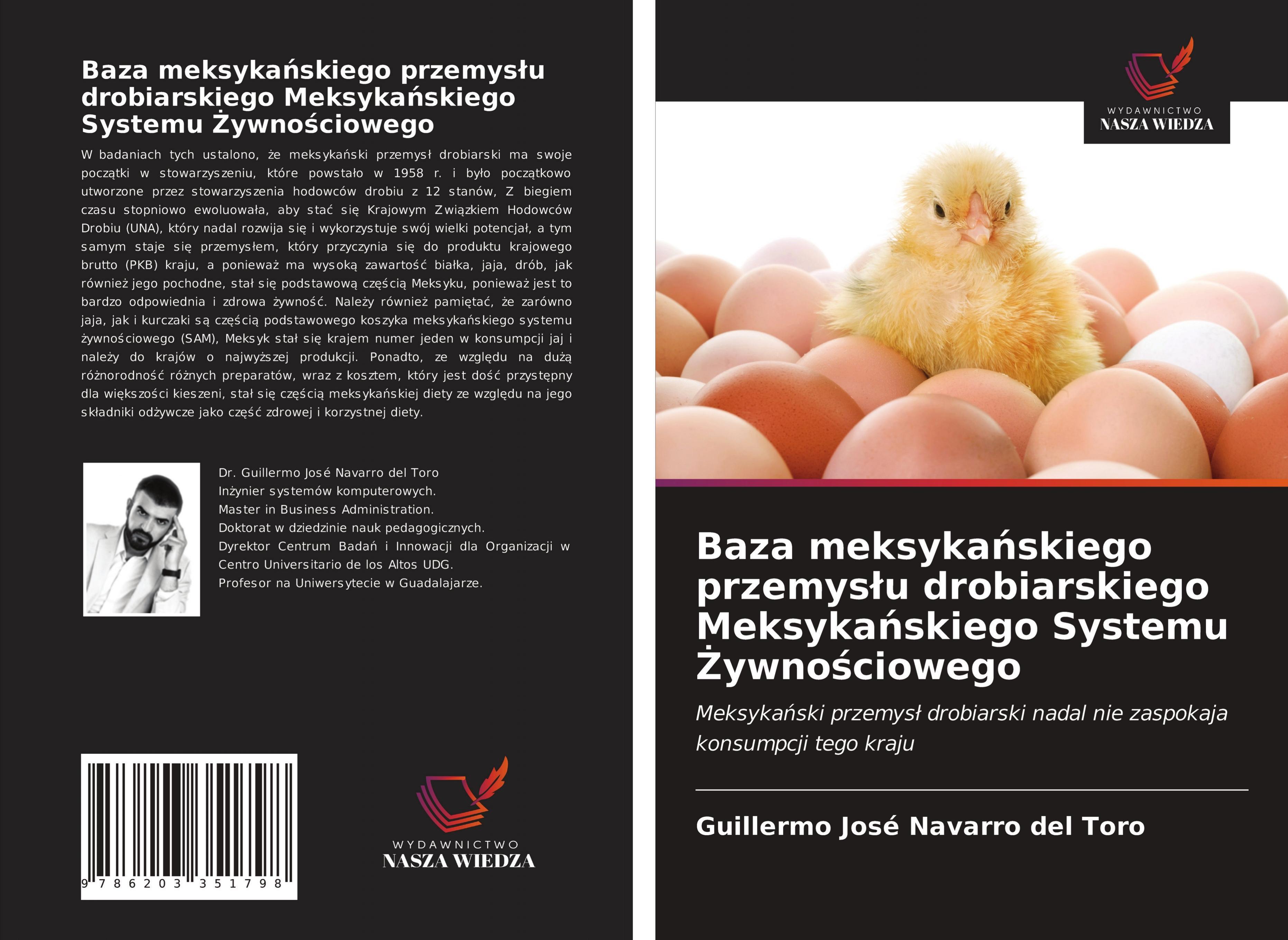 Baza meksykańskiego przemysłu drobiarskiego Meksykańskiego Systemu Żywnościowego

W badaniach tych ustalono, że meksykański przemysł drobiarski ma swoje początki w stowarzyszeniu, które powstało w 1958 r. i było początkowo utworzone przez stowarzyszenia hodowców drobiu z 12 stanów, Z biegiem czasu stopniowo ewoluowała, aby stać się Krajowym Związkiem Hodowców Drobiu (UNA), który nadal rozwija się i wykorzystuje swój wielki potencjał, a tym samym staje się przemysłem, który przyczynia się do produktu krajowego brutto (PKB) kraju, a ponieważ ma wysoką zawartość białka, jaja, drób, jak również jego pochodne, stał się podstawową częścią Meksyku, ponieważ jest to bardzo odpowiednia i zdrowa żywność. Należy również pamiętać, że zarówno jaja, jak i kurczaki są częścią podstawowego koszyka meksykańskiego systemu żywnościowego (SAM), Meksyk stał się krajem numer jeden w konsumpcji jaj i należy do krajów o najwyższej produkcji. Ponadto, ze względu na dużą różnorodność różnych preparatów, wraz z kosztem, który jest dość przystępny dla większości kieszeni, stał się częścią meksykańskiej diety ze względu na jego składniki odżywcze jako część zdrowej i korzystnej diety.

Dr. Guillermo José Navarro del Toro
Inżynier systemów komputerowych.
Master in Business Administration.
Doktorat w dziedzinie nauk pedagogicznych.
Dyrektor Centrum Badań i Innowacji dla Organizacji w Centro Universitario de los Altos UDG.
Profesor na Uniwersytecie w Guadalajarze.

9 786203 351798

WYDAWNICTWO
NASZA WIEDZA

WYDAWNICTWO
NASZA WIEDZA

Baza meksykańskiego przemysłu drobiarskiego Meksykańskiego Systemu Żywnościowego

Meksykański przemysł drobiarski nadal nie zaspokaja konsumpcji tego kraju

Guillermo José Navarro del Toro